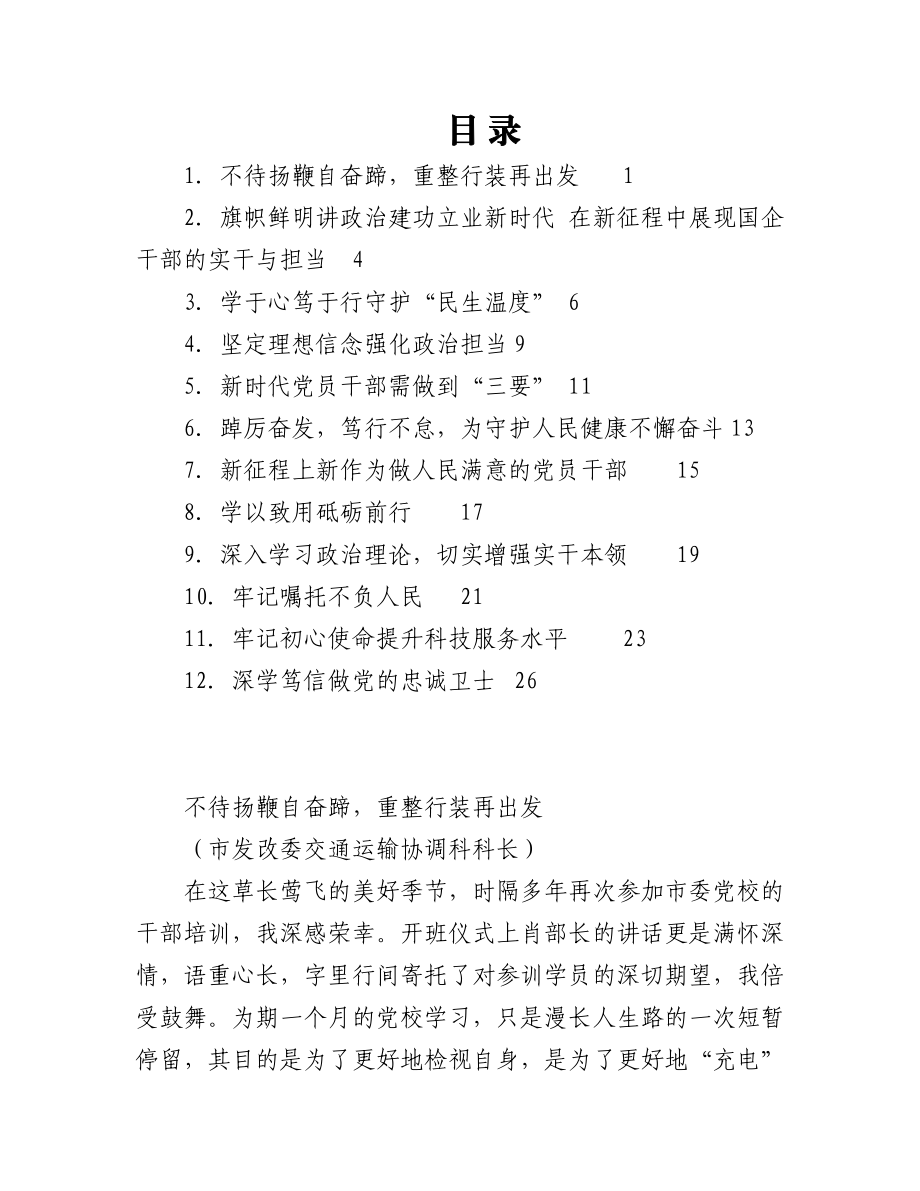 目录

1. 不待扬鞭自奋蹄，重整行装再出发　1

2. 旗帜鲜明讲政治建功立业新时代 在新征程中展现国企干部的实干与担当　4

3. 学于心笃于行守护“民生温度”　6

4. 坚定理想信念强化政治担当 9

5. 新时代党员干部需做到“三要”　11

6. 踔厉奋发，笃行不怠，为守护人民健康不懈奋斗 13

7. 新征程上新作为做人民满意的党员干部　15

8. 学以致用砥砺前行　17

9. 深入学习政治理论，切实增强实干本领　19

10. 牢记嘱托不负人民　21

11. 牢记初心使命提升科技服务水平　23

12. 深学笃信做党的忠诚卫士　26

不待扬鞭自奋蹄，重整行装再出发

（市发改委交通运输协调科科长）

在这草长莺飞的美好季节，时隔多年再次参加市委党校的干部培训，我深感荣幸。开班仪式上肖部长的讲话更是满怀深情，语重心长，字里行间寄托了对参训学员的深切期望，我倍受鼓舞。为期一个月的党校学习，只是漫长人生路的一次短暂停留，其目的是为了更好地检视自身，是为了更好地“充电”